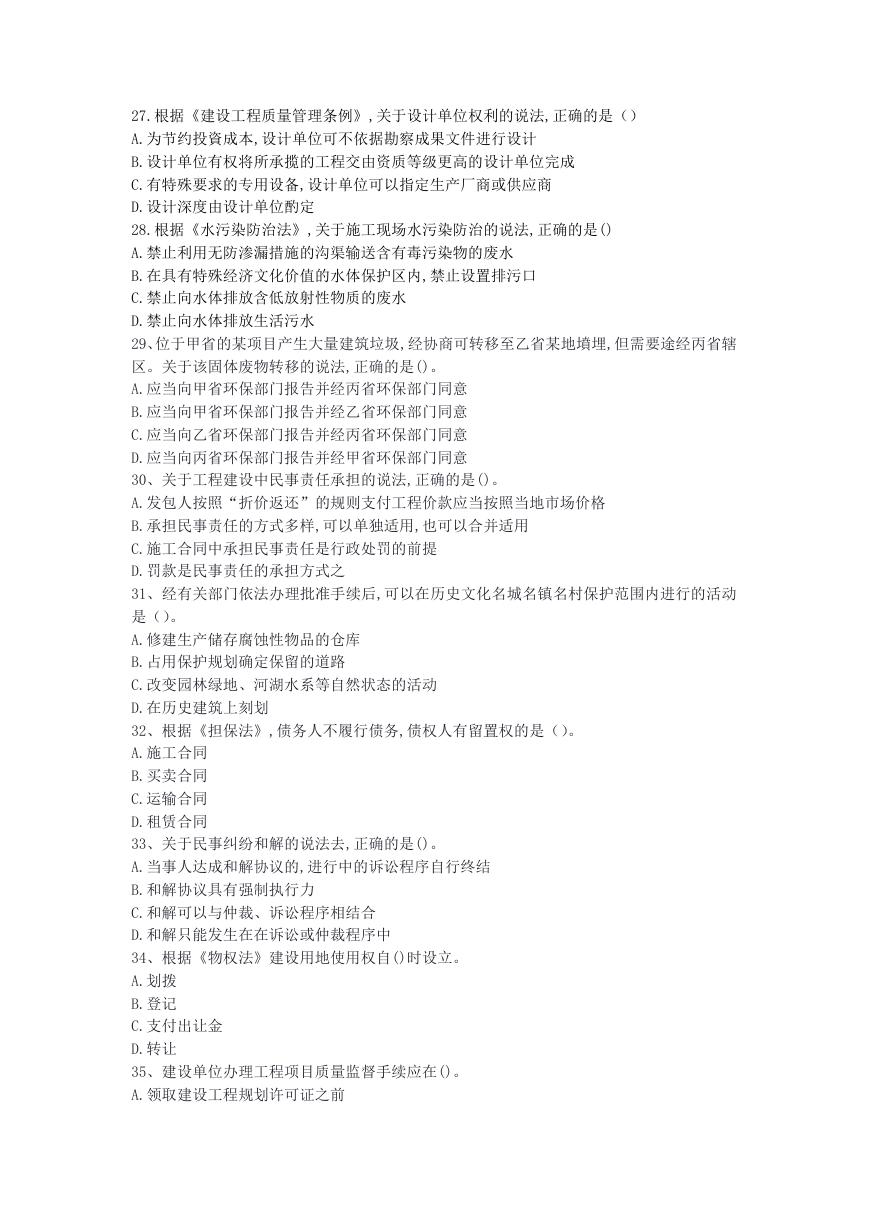 27.根据《建设工程质量管理条例》，关于设计单位权利的说法，正确的是（）
A.为节约投资成本，设计单位可不依据勘察成果文件进行设计
B.设计单位有权将所承揽的工程交由资质等级更高的设计单位完成
C.有特殊要求的专用设备，设计单位可以指定生产厂商或供应商
D.设计深度由设计单位酌定
28.根据《水污染防治法》，关于施工现场水污染防治的说法，正确的是()
A.禁止利用无防渗漏措施的沟渠输送含有毒污染物的废水
B.在具有特殊经济文化价值的水体保护区内，禁止设置排污口
C.禁止向水体排放含低放射性物质的废水
D.禁止向水体排放生活污水
29、位于甲省的某项目产生大量建筑垃圾，经协商可转移至乙省某地填埋，但需要途经丙省辖区。关于该固体废物转移的说法，正确的是()。
A.应当向甲省环保部门报告并经丙省环保部门同意
B.应当向甲省环保部门报告并经乙省环保部门同意
C.应当向乙省环保部门报告并经丙省环保部门同意
D.应当向丙省环保部门报告并经甲省环保部门同意
30、关于工程建设中民事责任承担的说法，正确的是()。
A.发包人按照“折价返还”的规则支付工程价款应当按照当地市场价格
B.承担民事责任的方式多样，可以单独适用，也可以合并适用
C.施工合同中承担民事责任是行政处罚的前提
D.罚款是民事责任的承担方式之
31、经有关部门依法办理批准手续后，可以在历史文化名城名镇名村保护范围内进行的活动是（）。
A.修建生产储存腐蚀性物品的仓库
B.占用保护规划确定保留的道路
C.改变园林绿地、河湖水系等自然状态的活动
D.在历史建筑上刻划
32、根据《担保法》，债务人不履行债务，债权人有留置权的是（）。
A.施工合同
B.买卖合同
C.运输合同
D.租赁合同
33、关于民事纠纷和解的说法去，正确的是()。
A.当事人达成和解协议的，进行中的诉讼程序自行终结
B.和解协议具有强制执行力
C.和解可以与仲裁、诉讼程序相结合
D.和解只能发生在在诉讼或仲裁程序中
34、根据《物权法》建设用地使用权自()时设立。
A.划拨
B.登记
C.支付出让金
D.转让
35、建设单位办理工程项目质量监督手续应在()。
A.领取建设工程规划许可证之前